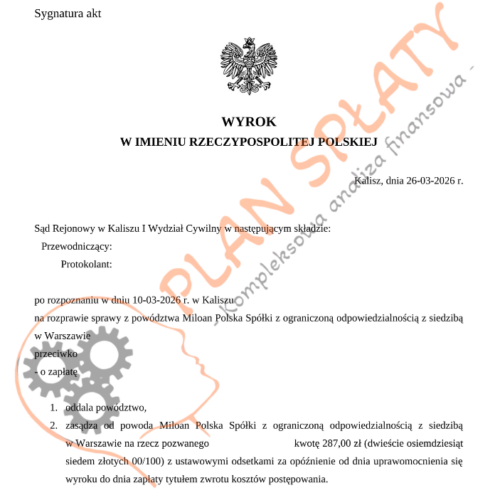 Sygnatura akt

WYROK
W IMIENIU RZECZYPOSPOLITEJ POLSKIEJ

Kalisz, dnia 26-03-2026 r.

Sąd Rejonowy w Kaliszu I Wydział Cywilny w następującym składzie:
Przewodniczący:
Protokolant:

po rozpoznaniu w dniu 10-03-2026 r. w Kaliszu
na rozprawie sprawy z powództwa Miloan Polska Spółki z ograniczoną odpowiedzialnością z siedzibą w Warszawie
przeciwko
- o zapłatę

1. oddala powództwo,
2. zasądza od powoda Miloan Polska Spółki z ograniczoną odpowiedzialnością z siedzibą w Warszawie na rzecz pozwanego kwotę 287,00 zł (dwieście osiemdziesiąt siedem złotych 00/100) z ustawowymi odsetkami za opóźnienie od dnia uprawomocnienia się wyroku do dnia zapłaty tytułem zwrotu kosztów postępowania.

PLAN SPŁATY
- Kompleksowa analiza finansowa -